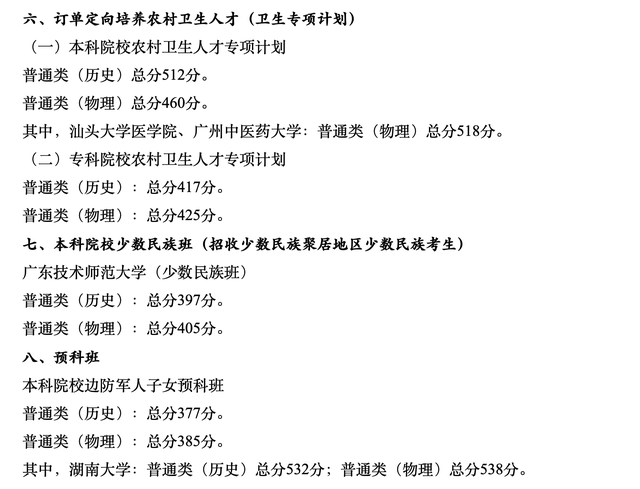 六、订单定向培养农村卫生人才（卫生专项计划）

（一）本科院校农村卫生人才专项计划

普通类（历史）总分512分。

普通类（物理）总分460分。

其中，汕头大学医学院、广州中医药大学：普通类（物理）总分518分。

（二）专科院校农村卫生人才专项计划

普通类（历史）：总分417分。

普通类（物理）：总分425分。

七、本科院校少数民族班（招收少数民族聚居地区少数民族考生）

广东技术师范大学（少数民族班）

普通类（历史）：总分397分。

普通类（物理）：总分405分。

八、预科班

本科院校边防军人子女预科班

普通类（历史）：总分377分。

普通类（物理）：总分385分。

其中，湖南大学：普通类（历史）总分532分；普通类（物理）总分538分。